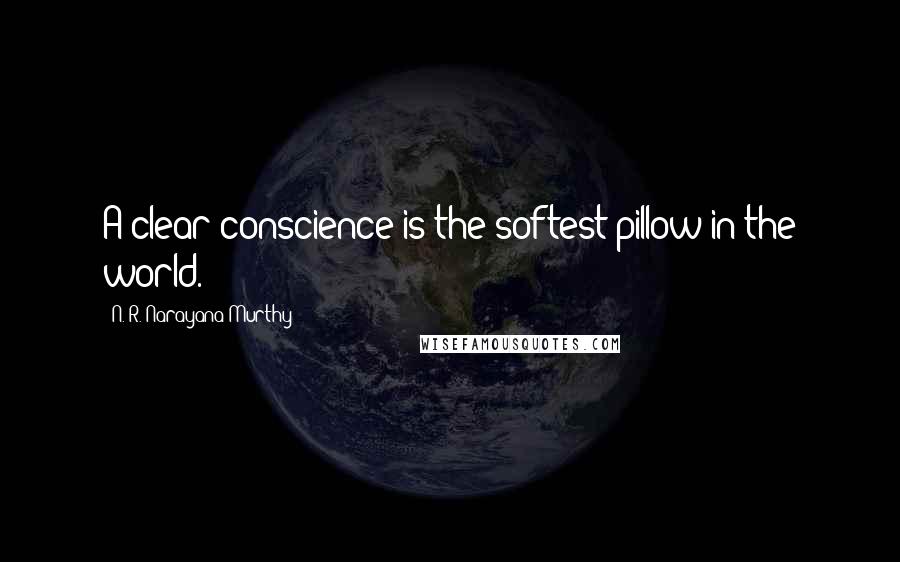 A clear conscience is the softest pillow in the world.

- N. R. Narayana Murthy

WISEFAMOUSQUOTES.COM